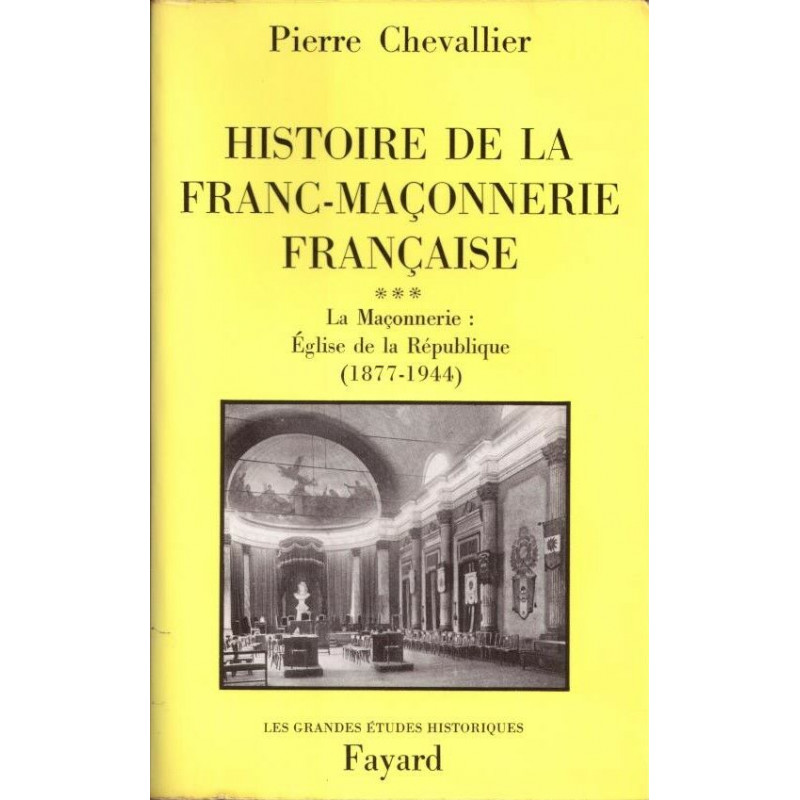 Pierre Chevallier

HISTOIRE DE LA
FRANC-MAÇONNERIE
FRANÇAISE

***

La Maçonnerie :
Église de la République
(1877-1944)

LES GRANDES ÉTUDES HISTORIQUES
Fayard